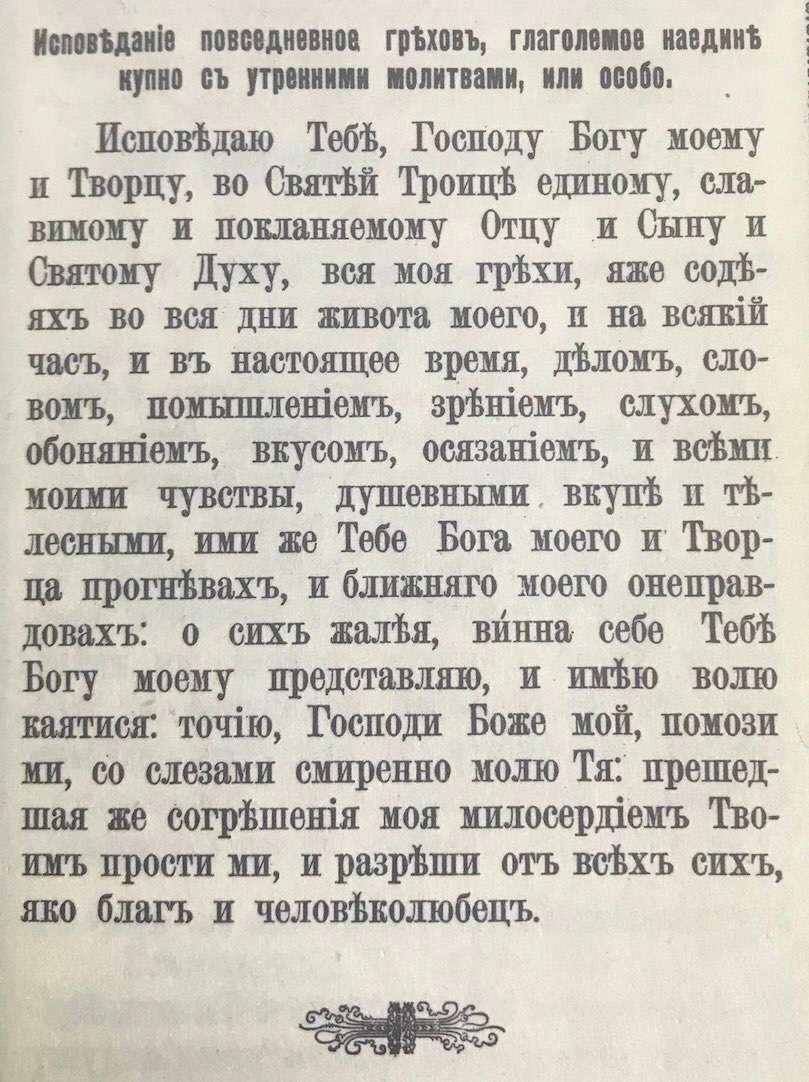 Исповѣданіе повседневное грѣховъ, глаголемое наединѣ купно съ утренними молитвами, или особо.

Исповѣдаю Тебѣ, Господу Богу моему и Творцу, во Святѣй Троицѣ единому, славимому и покланяемому Отцу и Сыну и Святому Духу, вся моя грѣхи, яже содѣяхъ во вся дни живота моего, и на всякій часъ, и въ настоящее время, дѣломъ, словомъ, помышленіемъ, зрѣніемъ, слухомъ, обоняніемъ, вкусомъ, осязаніемъ, и всѣми моими чувствы, душевными вкупѣ и тѣлесными, ими же Тебе Бога моего и Творца прогнѣвахъ, и ближняго моего онеправдовахъ: о сихъ жалѣя, ви́нна себе Тебѣ Богу моему представляю, и имѣю волю каятися: точію, Господи Боже мой, помози ми, со слезами смиренно молю Тя: прешедшая же согрѣшенія моя милосердіемъ Твоимъ прости ми, и разрѣши отъ всѣхъ сихъ, яко благъ и человѣколюбецъ.